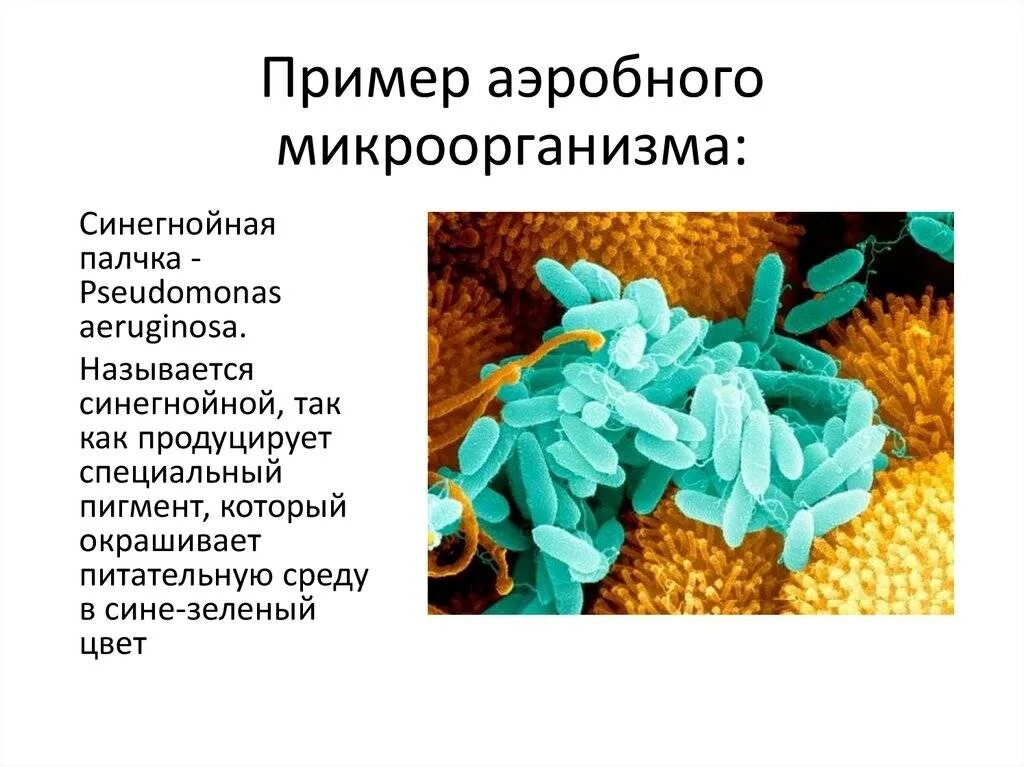 Пример аэробного микроорганизма:

Синегнойная палчка - Pseudomonas aeruginosa.

Называется синегнойной, так как продуцирует специальный пигмент, который окрашивает питательную среду в сине-зеленый цвет